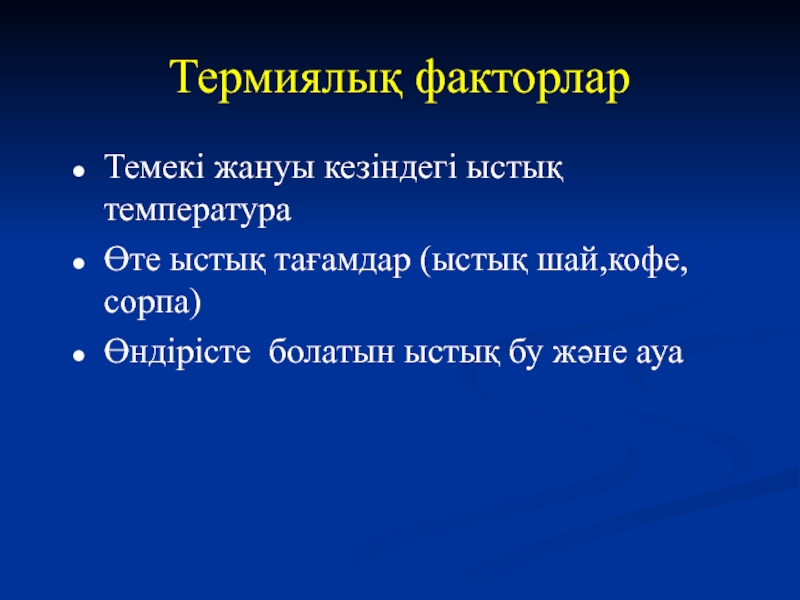 Термиялық факторлар

- Темекі жануы кезіндегі ыстық температура
- Өте ыстық тағамдар (ыстық шай,кофе, сорпа)
- Өндірісте  болатын ыстық бу және ауа